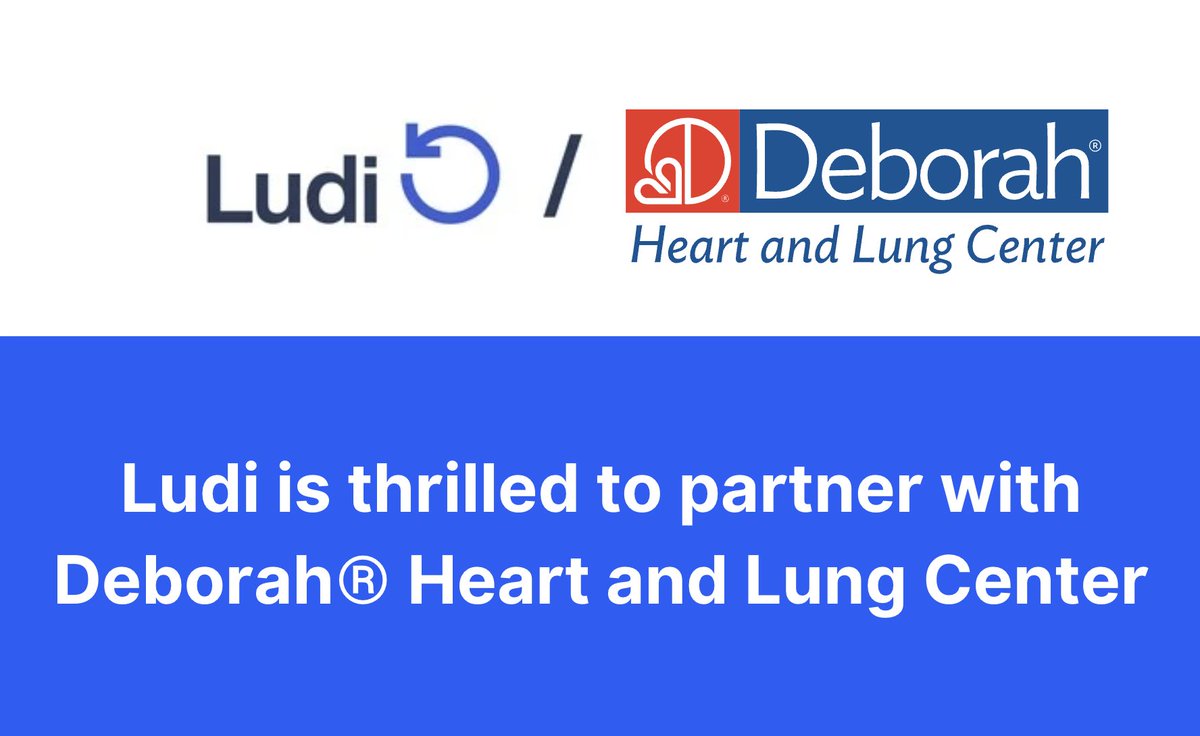 Ludi / Deborah®
Heart and Lung Center

Ludi is thrilled to partner with Deborah® Heart and Lung Center